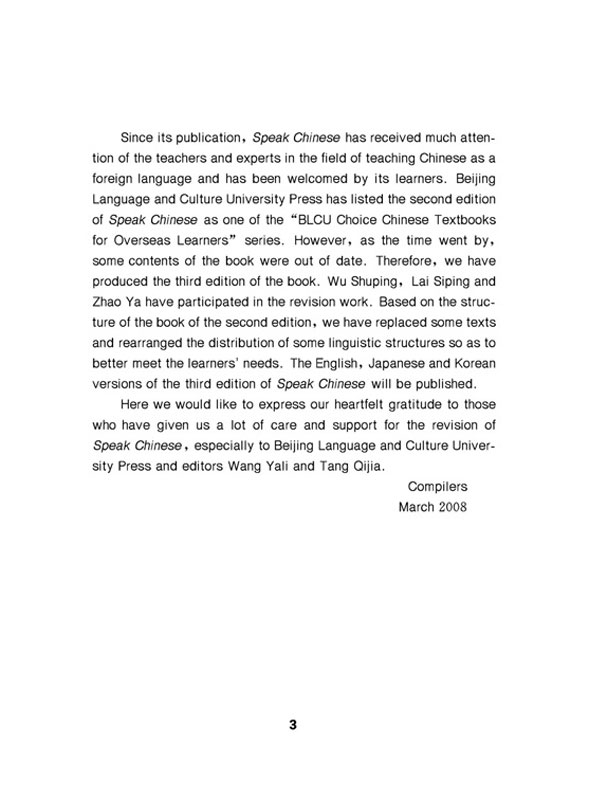 Since its publication, Speak Chinese has received much attention of the teachers and experts in the field of teaching Chinese as a foreign language and has been welcomed by its learners. Beijing Language and Culture University Press has listed the second edition of Speak Chinese as one of the "BLCU Choice Chinese Textbooks for Overseas Learners" series. However, as the time went by, some contents of the book were out of date. Therefore, we have produced the third edition of the book. Wu Shuping, Lai Siping and Zhao Ya have participated in the revision work. Based on the structure of the book of the second edition, we have replaced some texts and rearranged the distribution of some linguistic structures so as to better meet the learners' needs. The English, Japanese and Korean versions of the third edition of Speak Chinese will be published.

Here we would like to express our heartfelt gratitude to those who have given us a lot of care and support for the revision of Speak Chinese, especially to Beijing Language and Culture University Press and editors Wang Yali and Tang Qijia.

Compilers
March 2008

3